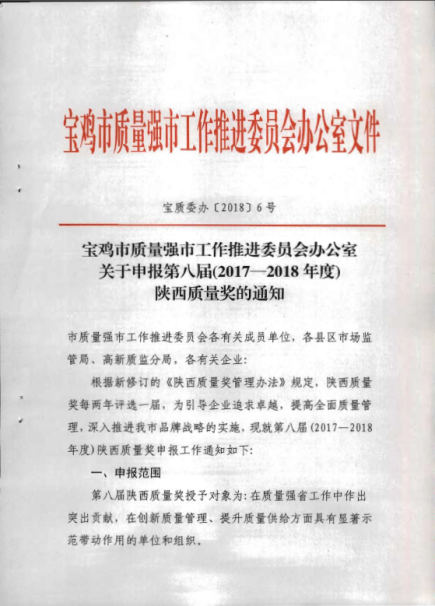 宝鸡市质量强市工作推进委员会办公室文件

宝质委办〔2018〕6号

宝鸡市质量强市工作推进委员会办公室
关于申报第八届(2017—2018年度)
陕西质量奖的通知

市质量强市工作推进委员会各有关成员单位，各县区市场监管局、高新质监分局，各有关企业:

根据新修订的《陕西质量奖管理办法》规定，陕西质量奖每两年评选一届，为引导企业追求卓越，提高全面质量管理，深入推进我市品牌战略的实施，现就第八届(2017—2018年度)陕西质量奖申报工作通知如下:

一、申报范围

第八届陕西质量奖授予对象为:在质量强省工作中作出突出贡献，在创新质量管理、提升质量供给方面具有显著示范带动作用的单位和组织。